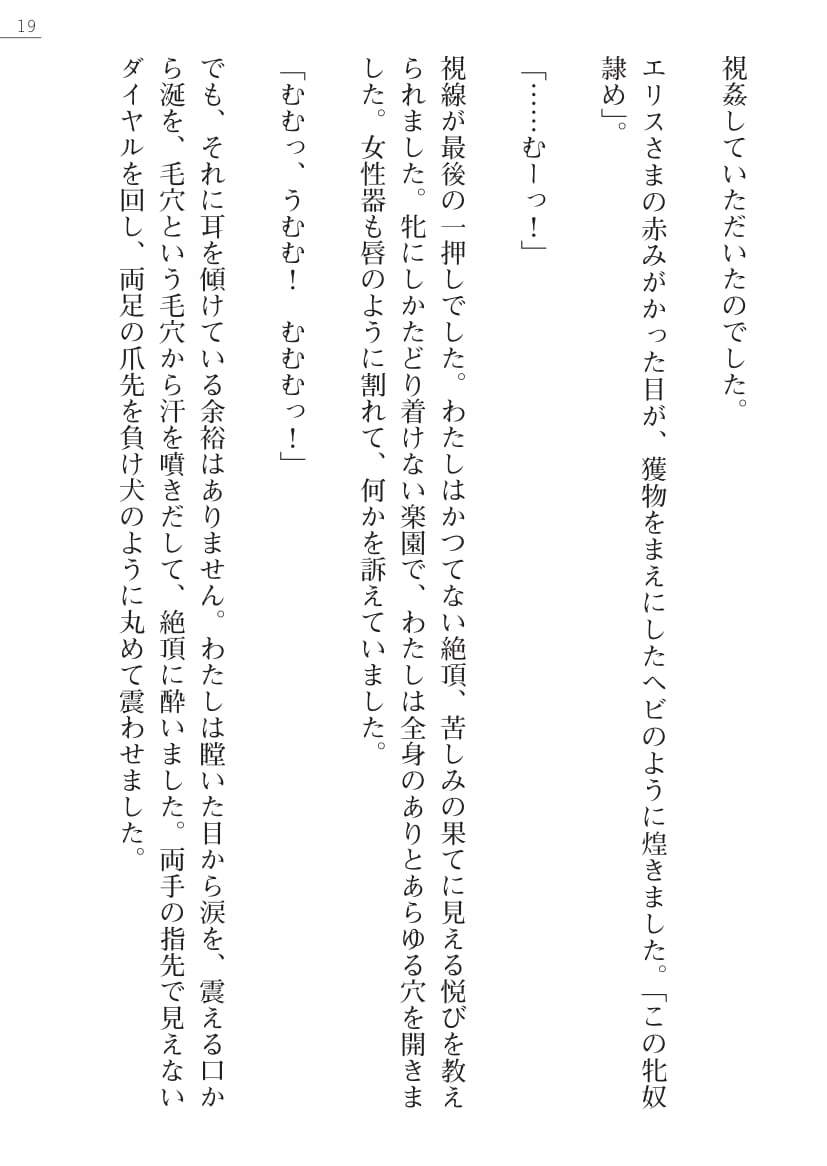 19

視姦していただいたのでした。

エリスさまの赤みがかった目が、獲物をまえにしたヘビのように煌きました。「この牝奴隷め」。

「……むーっ！」

視線が最後の一押しでした。わたしはかつてない絶頂、苦しみの果てに見える悦びを教えられました。牝にしかたどり着けない楽園で、わたしは全身のありとあらゆる穴を開きました。女性器も唇のように割れて、何かを訴えていました。

「むむっ、うむむ！　むむむっ！」

でも、それに耳を傾けている余裕はありません。わたしは瞠いた目から涙を、震える口から涎を、毛穴という毛穴から汗を噴きだして、絶頂に酔いました。両手の指先で見えないダイヤルを回し、両足の爪先を負け犬のように丸めて震わせました。